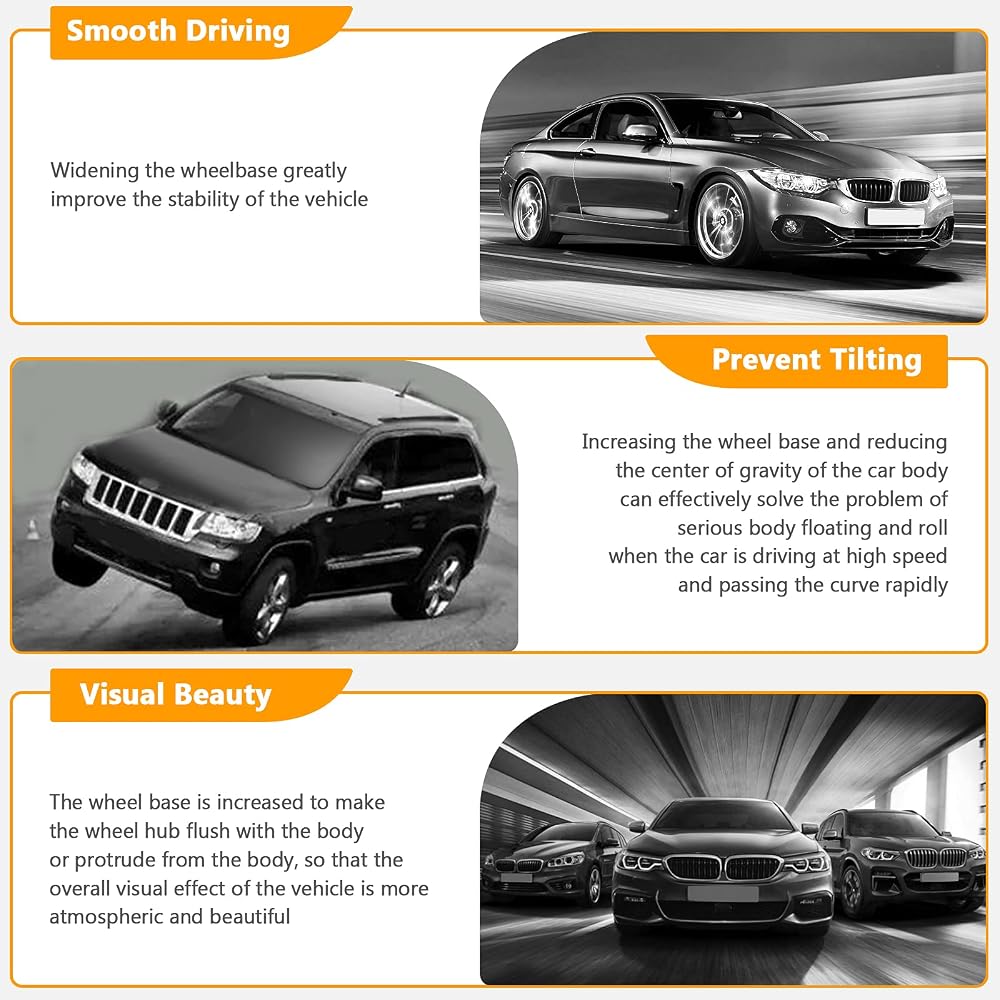 Smooth Driving

Widening the wheelbase greatly improve the stability of the vehicle

Prevent Tilting

Increasing the wheel base and reducing the center of gravity of the car body can effectively solve the problem of serious body floating and roll when the car is driving at high speed and passing the curve rapidly

Visual Beauty

The wheel base is increased to make the wheel hub flush with the body or protrude from the body, so that the overall visual effect of the vehicle is more atmospheric and beautiful